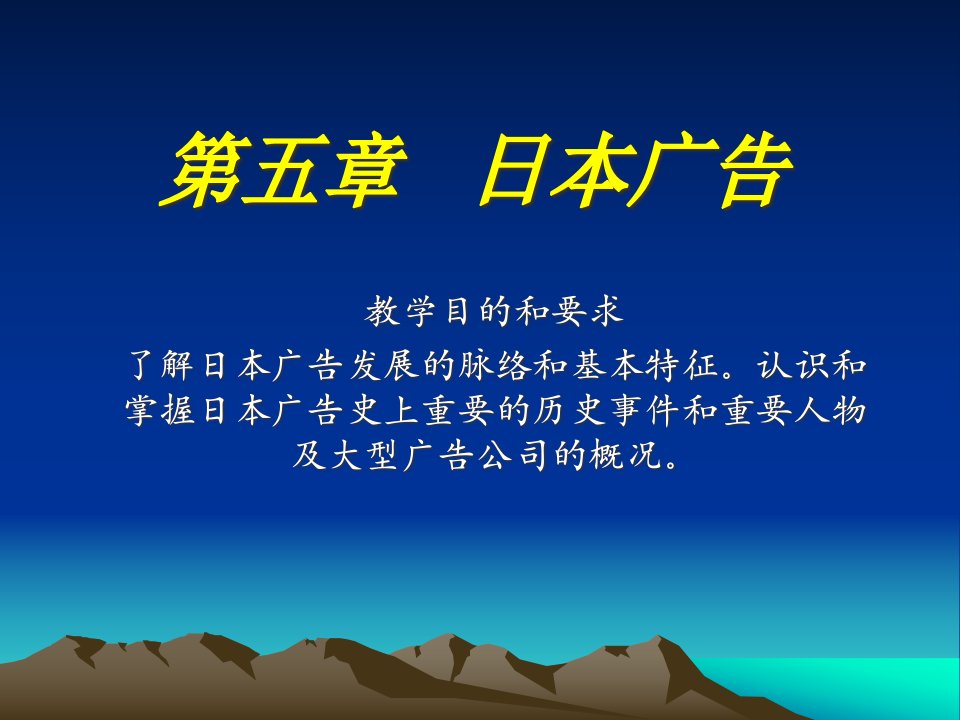 第五章　日本广告

教学目的和要求

了解日本广告发展的脉络和基本特征。认识和掌握日本广告史上重要的历史事件和重要人物及大型广告公司的概况。